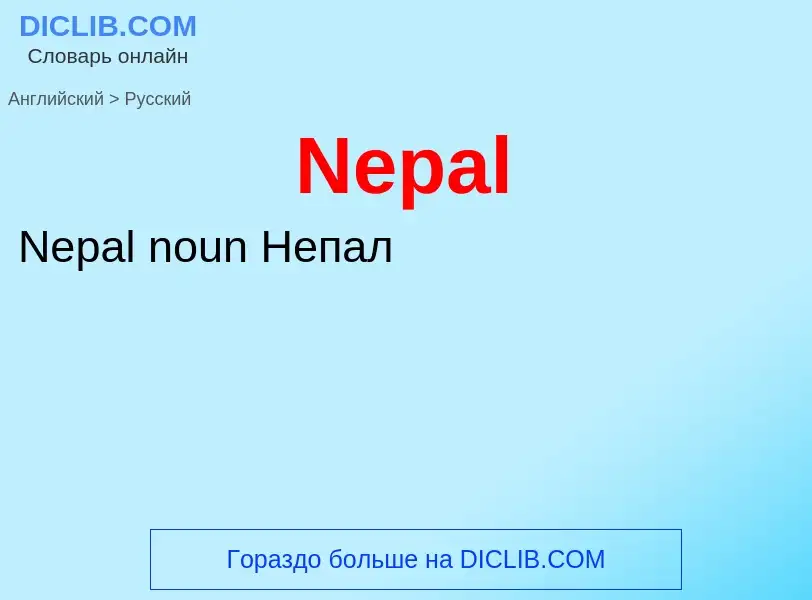 DICLIB.COM
Словарь онлайн

Английский > Русский

Nepal

Nepal noun Непал

Гораздо больше на DICLIB.COM